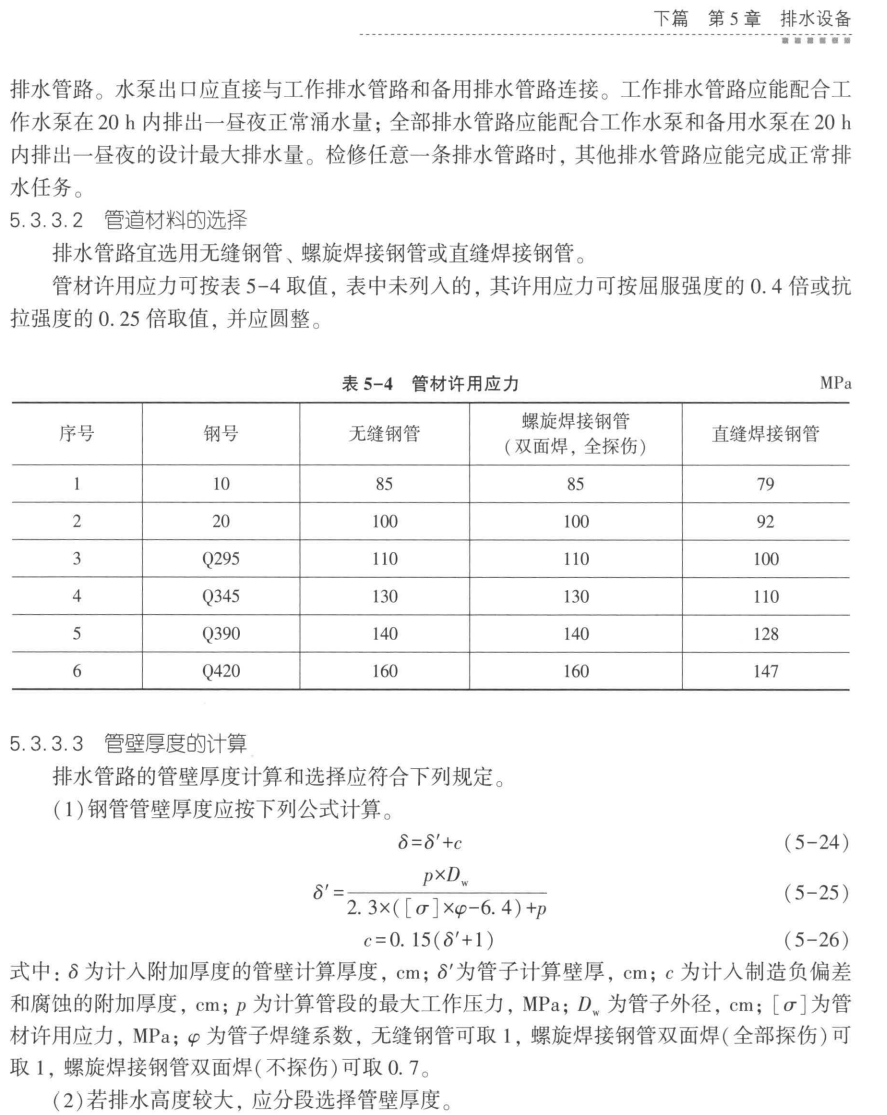 下篇 第5章 排水设备

排水管路。水泵出口应直接与工作排水管路和备用排水管路连接。工作排水管路应能配合工作水泵在20 h内排出一昼夜正常涌水量；全部排水管路应能配合工作水泵和备用水泵在20 h内排出一昼夜的设计最大排水量。检修任意一条排水管路时，其他排水管路应能完成正常排水任务。

5.3.3.2 管道材料的选择

排水管路宜选用无缝钢管、螺旋焊接钢管或直缝焊接钢管。

管材许用应力可按表5-4取值，表中未列入的，其许用应力可按屈服强度的0.4倍或抗拉强度的0.25倍取值，并应圆整。

表5-4 管材许用应力 MPa

| 序号 | 钢号 | 无缝钢管 | 螺旋焊接钢管（双面焊，全探伤） | 直缝焊接钢管 |
|---|---|---|---|---|
| 1 | 10 | 85 | 85 | 79 |
| 2 | 20 | 100 | 100 | 92 |
| 3 | Q295 | 110 | 110 | 100 |
| 4 | Q345 | 130 | 130 | 110 |
| 5 | Q390 | 140 | 140 | 128 |
| 6 | Q420 | 160 | 160 | 147 |

5.3.3.3 管壁厚度的计算

排水管路的管壁厚度计算和选择应符合下列规定。

(1)钢管管壁厚度应按下列公式计算。

$\delta=\delta'+c$ (5-24)

$\delta'=\frac{p\times D_w}{2.3\times([\sigma]\times\varphi-6.4)+p}$ (5-25)

$c=0.15(\delta'+1)$ (5-26)

式中：$\delta$为计入附加厚度的管壁计算厚度，cm；$\delta'$为管子计算壁厚，cm；c为计入制造负偏差和腐蚀的附加厚度，cm；p为计算管段的最大工作压力，MPa；$D_w$为管子外径，cm；$[\sigma]$为管材许用应力，MPa；$\varphi$为管子焊缝系数，无缝钢管可取1，螺旋焊接钢管双面焊(全部探伤)可取1，螺旋焊接钢管双面焊(不探伤)可取0.7。

(2)若排水高度较大，应分段选择管壁厚度。